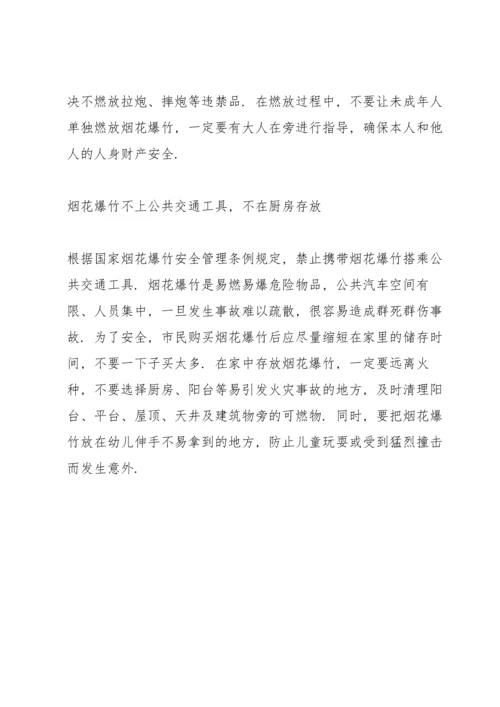 决不燃放拉炮、摔炮等违禁品．在燃放过程中，不要让未成年人单独燃放烟花爆竹，一定要有大人在旁进行指导，确保本人和他人的人身财产安全．

烟花爆竹不上公共交通工具，不在厨房存放

根据国家烟花爆竹安全管理条例规定，禁止携带烟花爆竹搭乘公共交通工具．烟花爆竹是易燃易爆危险物品，公共汽车空间有限、人员集中，一旦发生事故难以疏散，很容易造成群死群伤事故．为了安全，市民购买烟花爆竹后应尽量缩短在家里的储存时间，不要一下子买太多．在家中存放烟花爆竹，一定要远离火种，不要选择厨房、阳台等易引发火灾事故的地方，及时清理阳台、平台、屋顶、天井及建筑物旁的可燃物．同时，要把烟花爆竹放在幼儿伸手不易拿到的地方，防止儿童玩耍或受到猛烈撞击而发生意外．